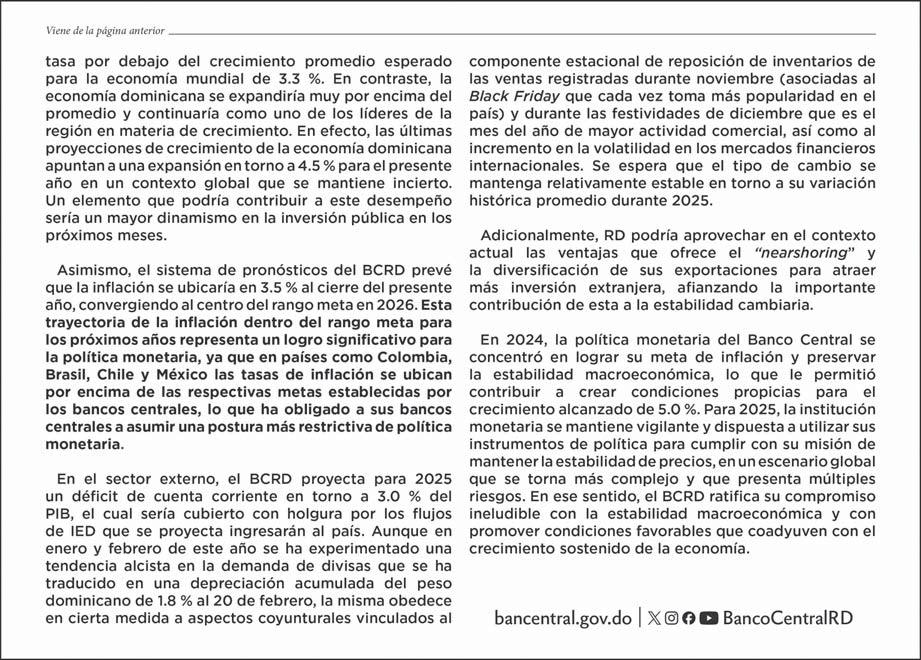 Viene de la página anterior

tasa por debajo del crecimiento promedio esperado para la economía mundial de 3.3 %. En contraste, la economía dominicana se expandiría muy por encima del promedio y continuaría como uno de los líderes de la región en materia de crecimiento. En efecto, las últimas proyecciones de crecimiento de la economía dominicana apuntan a una expansión en torno a 4.5 % para el presente año en un contexto global que se mantiene incierto. Un elemento que podría contribuir a este desempeño sería un mayor dinamismo en la inversión pública en los próximos meses.

Asimismo, el sistema de pronósticos del BCRD prevé que la inflación se ubicaría en 3.5 % al cierre del presente año, convergiendo al centro del rango meta en 2026. Esta trayectoria de la inflación dentro del rango meta para los próximos años representa un logro significativo para la política monetaria, ya que en países como Colombia, Brasil, Chile y México las tasas de inflación se ubican por encima de las respectivas metas establecidas por los bancos centrales, lo que ha obligado a sus bancos centrales a asumir una postura más restrictiva de política monetaria.

En el sector externo, el BCRD proyecta para 2025 un déficit de cuenta corriente en torno a 3.0 % del PIB, el cual sería cubierto con holgura por los flujos de IED que se proyecta ingresarán al país. Aunque en enero y febrero de este año se ha experimentado una tendencia alcista en la demanda de divisas que se ha traducido en una depreciación acumulada del peso dominicano de 1.8 % al 20 de febrero, la misma obedece en cierta medida a aspectos coyunturales vinculados al componente estacional de reposición de inventarios de las ventas registradas durante noviembre (asociadas al Black Friday que cada vez toma más popularidad en el país) y durante las festividades de diciembre que es el mes del año de mayor actividad comercial, así como al incremento en la volatilidad en los mercados financieros internacionales. Se espera que el tipo de cambio se mantenga relativamente estable en torno a su variación histórica promedio durante 2025.

Adicionalmente, RD podría aprovechar en el contexto actual las ventajas que ofrece el "nearshoring" y la diversificación de sus exportaciones para atraer más inversión extranjera, afianzando la importante contribución de esta a la estabilidad cambiaria.

En 2024, la política monetaria del Banco Central se concentró en lograr su meta de inflación y preservar la estabilidad macroeconómica, lo que le permitió contribuir a crear condiciones propicias para el crecimiento alcanzado de 5.0 %. Para 2025, la institución monetaria se mantiene vigilante y dispuesta a utilizar sus instrumentos de política para cumplir con su misión de mantener la estabilidad de precios, en un escenario global que se torna más complejo y que presenta múltiples riesgos. En ese sentido, el BCRD ratifica su compromiso ineludible con la estabilidad macroeconómica y con promover condiciones favorables que coadyuven con el crecimiento sostenido de la economía.

bancentral.gov.do | BancoCentralRD